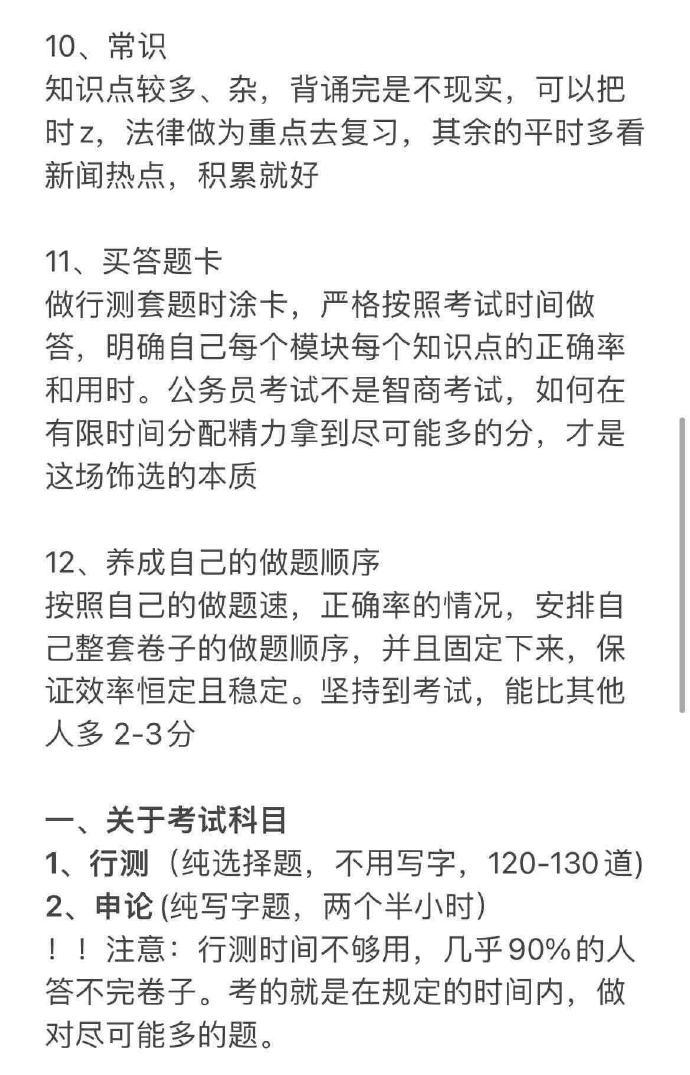 10、常识
知识点较多、杂，背诵完是不现实，可以把时z，法律做为重点去复习，其余的平时多看新闻热点，积累就好

11、买答题卡
做行测套题时涂卡，严格按照考试时间做答，明确自己每个模块每个知识点的正确率和用时。公务员考试不是智商考试，如何在有限时间分配精力拿到尽可能多的分，才是这场饰选的本质

12、养成自己的做题顺序
按照自己的做题速，正确率的情况，安排自己整套卷子的做题顺序，并且固定下来，保证效率恒定且稳定。坚持到考试，能比其他人多 2-3分

一、关于考试科目
1、行测（纯选择题，不用写字，120-130道）
2、申论 (纯写字题，两个半小时）
！！注意：行测时间不够用，几乎90%的人答不完卷子。考的就是在规定的时间内，做对尽可能多的题。